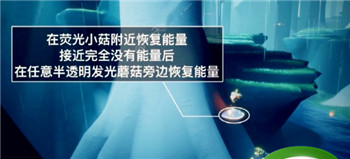 在荧光小菇附近恢复能量
接近完全没有能量后
在任意半透明发光蘑菇旁边恢复能量